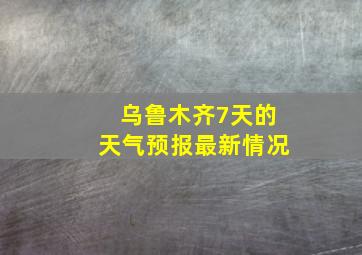 乌鲁木齐7天的
天气预报最新情况